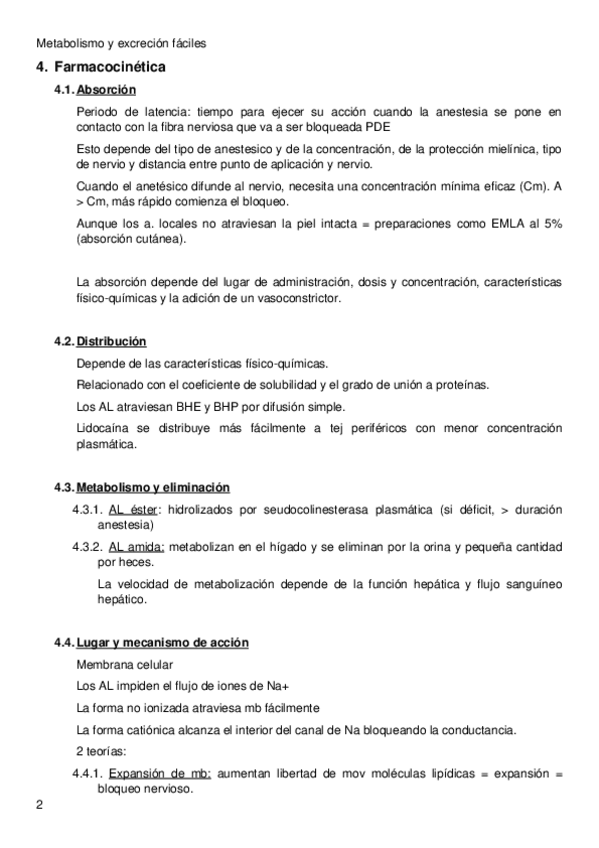 Metabolismo y excreción fáciles

4. Farmacocinética

4.1. Absorción

Periodo de latencia: tiempo para ejecer su acción cuando la anestesia se pone en contacto con la fibra nerviosa que va a ser bloqueada PDE

Esto depende del tipo de anestesico y de la concentración, de la protección mielínica, tipo de nervio y distancia entre punto de aplicación y nervio.

Cuando el anetésico difunde al nervio, necesita una concentración mínima eficaz (Cm). A > Cm, más rápido comienza el bloqueo.

Aunque los a. locales no atraviesan la piel intacta = preparaciones como EMLA al 5% (absorción cutánea).

La absorción depende del lugar de administración, dosis y concentración, características físico-químicas y la adición de un vasoconstrictor.

4.2. Distribución

Depende de las características físico-químicas.

Relacionado con el coeficiente de solubilidad y el grado de unión a proteínas.

Los AL atraviesan BHE y BHP por difusión simple.

Lidocaína se distribuye más fácilmente a tej periféricos con menor concentración plasmática.

4.3. Metabolismo y eliminación

4.3.1. AL éster: hidrolizados por seudocolinesterasa plasmática (si déficit, > duración anestesia)

4.3.2. AL amida: metabolizan en el hígado y se eliminan por la orina y pequeña cantidad por heces.

La velocidad de metabolización depende de la función hepática y flujo sanguíneo hepático.

4.4. Lugar y mecanismo de acción

Membrana celular

Los AL impiden el flujo de iones de Na+

La forma no ionizada atraviesa mb fácilmente

La forma catiónica alcanza el interior del canal de Na bloqueando la conductancia.

2 teorías:

4.4.1. Expansión de mb: aumentan libertad de mov moléculas lipídicas = expansión = bloqueo nervioso.

2